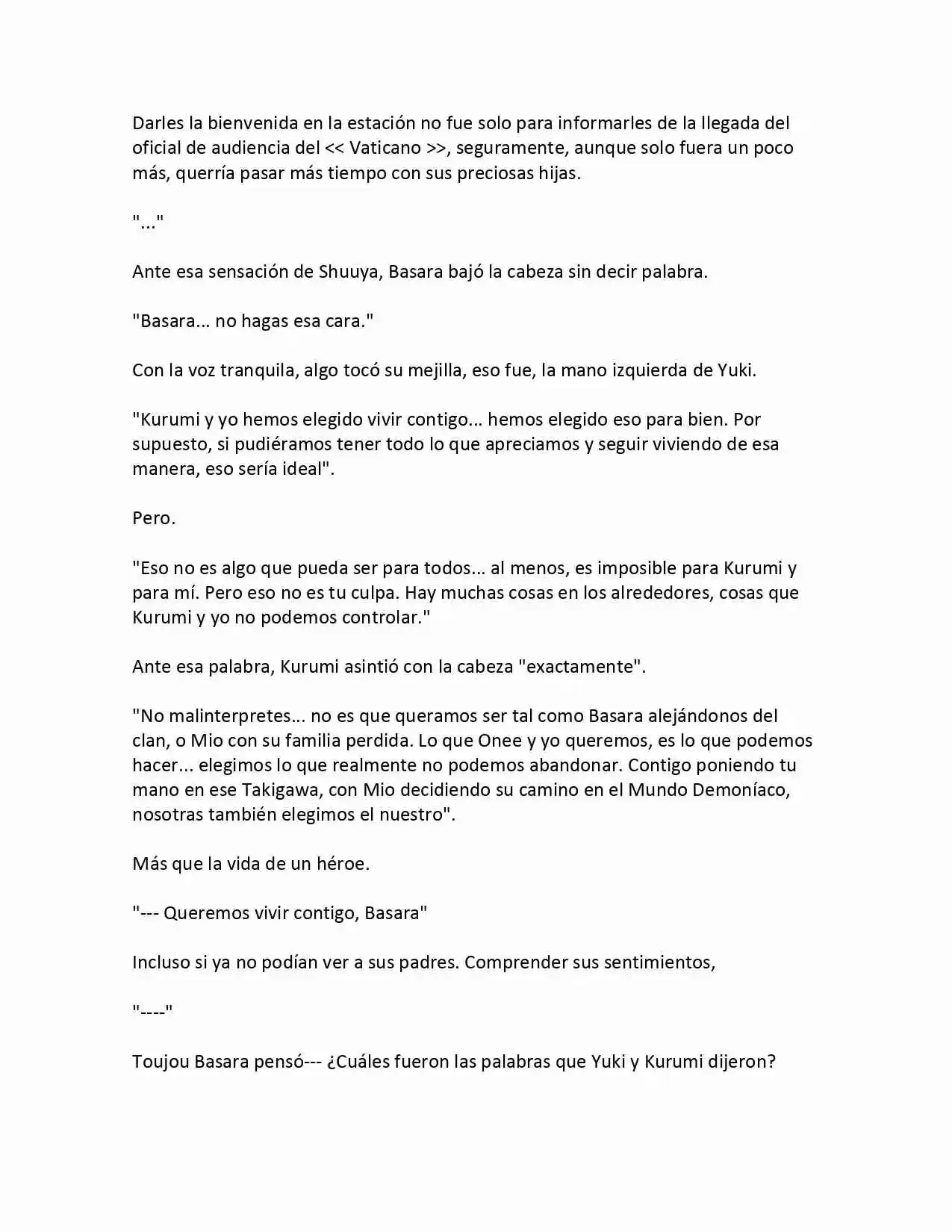 Darles la bienvenida en la estación no fue solo para informarles de la llegada del oficial de audiencia del << Vaticano >>, seguramente, aunque solo fuera un poco más, querría pasar más tiempo con sus preciosas hijas.

"..."

Ante esa sensación de Shuuya, Basara bajó la cabeza sin decir palabra.

"Basara... no hagas esa cara."

Con la voz tranquila, algo tocó su mejilla, eso fue, la mano izquierda de Yuki.

"Kurumi y yo hemos elegido vivir contigo... hemos elegido eso para bien. Por supuesto, si pudiéramos tener todo lo que apreciamos y seguir viviendo de esa manera, eso sería ideal".

Pero.

"Eso no es algo que pueda ser para todos... al menos, es imposible para Kurumi y para mí. Pero eso no es tu culpa. Hay muchas cosas en los alrededores, cosas que Kurumi y yo no podemos controlar."

Ante esa palabra, Kurumi asintió con la cabeza "exactamente".

"No malinterpretes... no es que queramos ser tal como Basara alejándonos del clan, o Mio con su familia perdida. Lo que Onee y yo queremos, es lo que podemos hacer... elegimos lo que realmente no podemos abandonar. Contigo poniendo tu mano en ese Takigawa, con Mio decidiendo su camino en el Mundo Demoníaco, nosotras también elegimos el nuestro".

Más que la vida de un héroe.

"--- Queremos vivir contigo, Basara"

Incluso si ya no podían ver a sus padres. Comprender sus sentimientos,

"----"

Toujou Basara pensó--- ¿Cuáles fueron las palabras que Yuki y Kurumi dijeron?